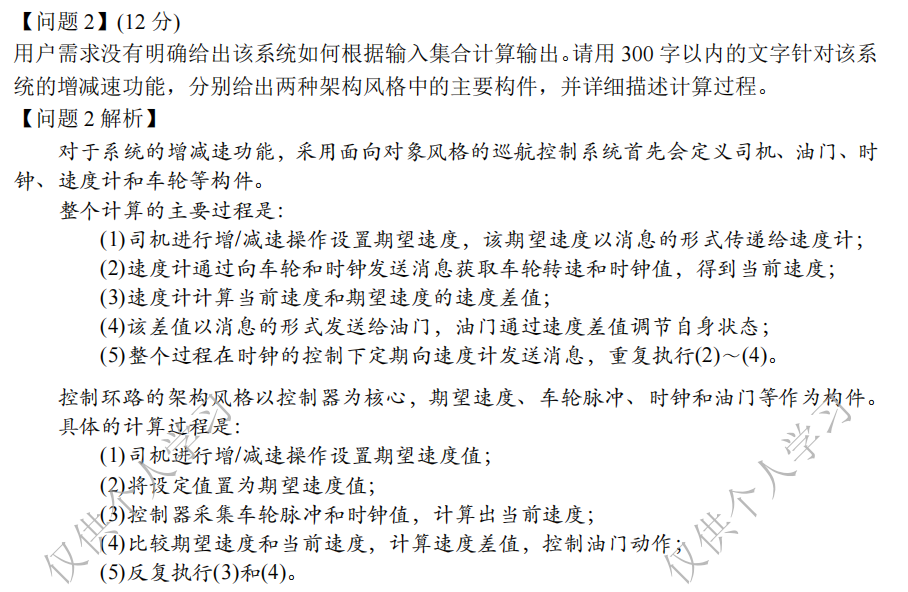 【问题 2】(12 分)
用户需求没有明确给出该系统如何根据输入集合计算输出。请用 300 字以内的文字针对该系统的增减速功能，分别给出两种架构风格中的主要构件，并详细描述计算过程。
【问题 2 解析】
对于系统的增减速功能，采用面向对象风格的巡航控制系统首先会定义司机、油门、时钟、速度计和车轮等构件。
整个计算的主要过程是：
(1)司机进行增/减速操作设置期望速度，该期望速度以消息的形式传递给速度计；
(2)速度计通过向车轮和时钟发送消息获取车轮转速和时钟值，得到当前速度；
(3)速度计计算当前速度和期望速度的速度差值；
(4)该差值以消息的形式发送给油门，油门通过速度差值调节自身状态；
(5)整个过程在时钟的控制下定期向速度计发送消息，重复执行(2)～(4)。

控制环路的架构风格以控制器为核心，期望速度、车轮脉冲、时钟和油门等作为构件。具体的计算过程是：
(1)司机进行增/减速操作设置期望速度值；
(2)将设定值置为期望速度值；
(3)控制器采集车轮脉冲和时钟值，计算出当前速度；
(4)比较期望速度和当前速度，计算速度差值，控制油门动作；
(5)反复执行(3)和(4)。

仅供个人学习 仅供个人学习